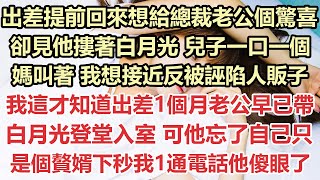 出差提前回來想給總裁老公個驚喜
卻見他摟著白月光 兒子一口一個
媽叫著 我想接近反被誣陷人販子

我這才知道出差1個月老公早已帶
白月光登堂入室 可他忘了自己只
是個贅婿下秒我1通電話他傻眼了